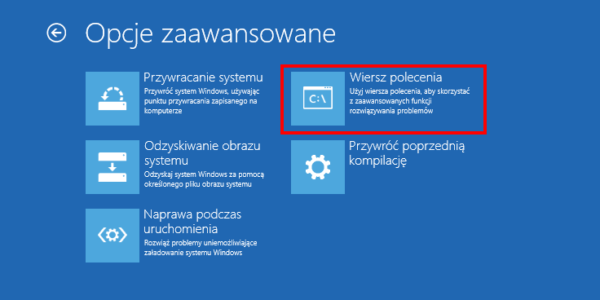 Opcje zaawansowane

Przywracanie systemu
Przywróć system Windows, używając punktu przywracania zapisanego na komputerze

Odzyskiwanie obrazu systemu
Odzyskaj system Windows za pomocą określonego pliku obrazu systemu

Naprawa podczas uruchomienia
Rozwiąż problemy uniemożliwiające załadowanie systemu Windows

C:\
Wiersz polecenia
Użyj wiersza polecenia, aby skorzystać z zaawansowanych funkcji rozwiązywania problemów

Przywróć poprzednią kompilację